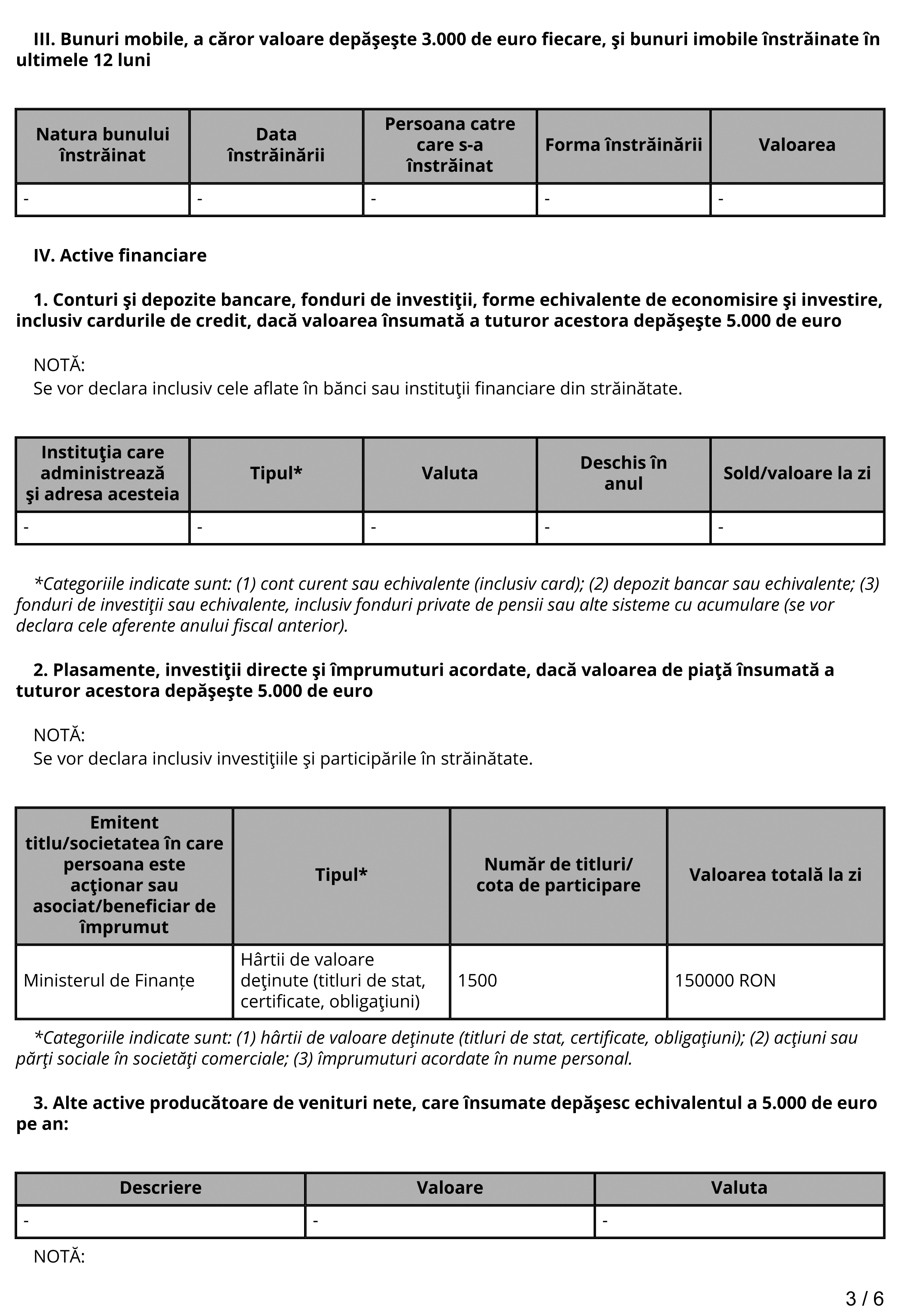 III. Bunuri mobile, a căror valoare depăşeşte 3.000 de euro fiecare, şi bunuri imobile înstrăinate în ultimele 12 luni

| Natura bunului înstrăinat | Data înstrăinării | Persoana catre care s-a înstrăinat | Forma înstrăinării | Valoarea |
|---|---|---|---|---|
| - | - | - | - | - |

IV. Active financiare

1. Conturi şi depozite bancare, fonduri de investiţii, forme echivalente de economisire şi investire, inclusiv cardurile de credit, dacă valoarea însumată a tuturor acestora depăşeşte 5.000 de euro

NOTĂ:
Se vor declara inclusiv cele aflate în bănci sau instituţii financiare din străinătate.

| Instituţia care administrează şi adresa acesteia | Tipul* | Valuta | Deschis în anul | Sold/valoare la zi |
|---|---|---|---|---|
| - | - | - | - | - |

*Categoriile indicate sunt: (1) cont curent sau echivalente (inclusiv card); (2) depozit bancar sau echivalente; (3) fonduri de investiţii sau echivalente, inclusiv fonduri private de pensii sau alte sisteme cu acumulare (se vor declara cele aferente anului fiscal anterior).

2. Plasamente, investiţii directe şi împrumuturi acordate, dacă valoarea de piaţă însumată a tuturor acestora depăşeşte 5.000 de euro

NOTĂ:
Se vor declara inclusiv investiţiile şi participările în străinătate.

| Emitent titlu/societatea în care persoana este acţionar sau asociat/beneficiar de împrumut | Tipul* | Număr de titluri/ cota de participare | Valoarea totală la zi |
|---|---|---|---|
| Ministerul de Finanțe | Hârtii de valoare deţinute (titluri de stat, certificate, obligaţiuni) | 1500 | 150000 RON |

*Categoriile indicate sunt: (1) hârtii de valoare deţinute (titluri de stat, certificate, obligaţiuni); (2) acţiuni sau părţi sociale în societăţi comerciale; (3) împrumuturi acordate în nume personal.

3. Alte active producătoare de venituri nete, care însumate depăşesc echivalentul a 5.000 de euro pe an:

| Descriere | Valoare | Valuta |
|---|---|---|
| - | - | - |

NOTĂ:

3 / 6